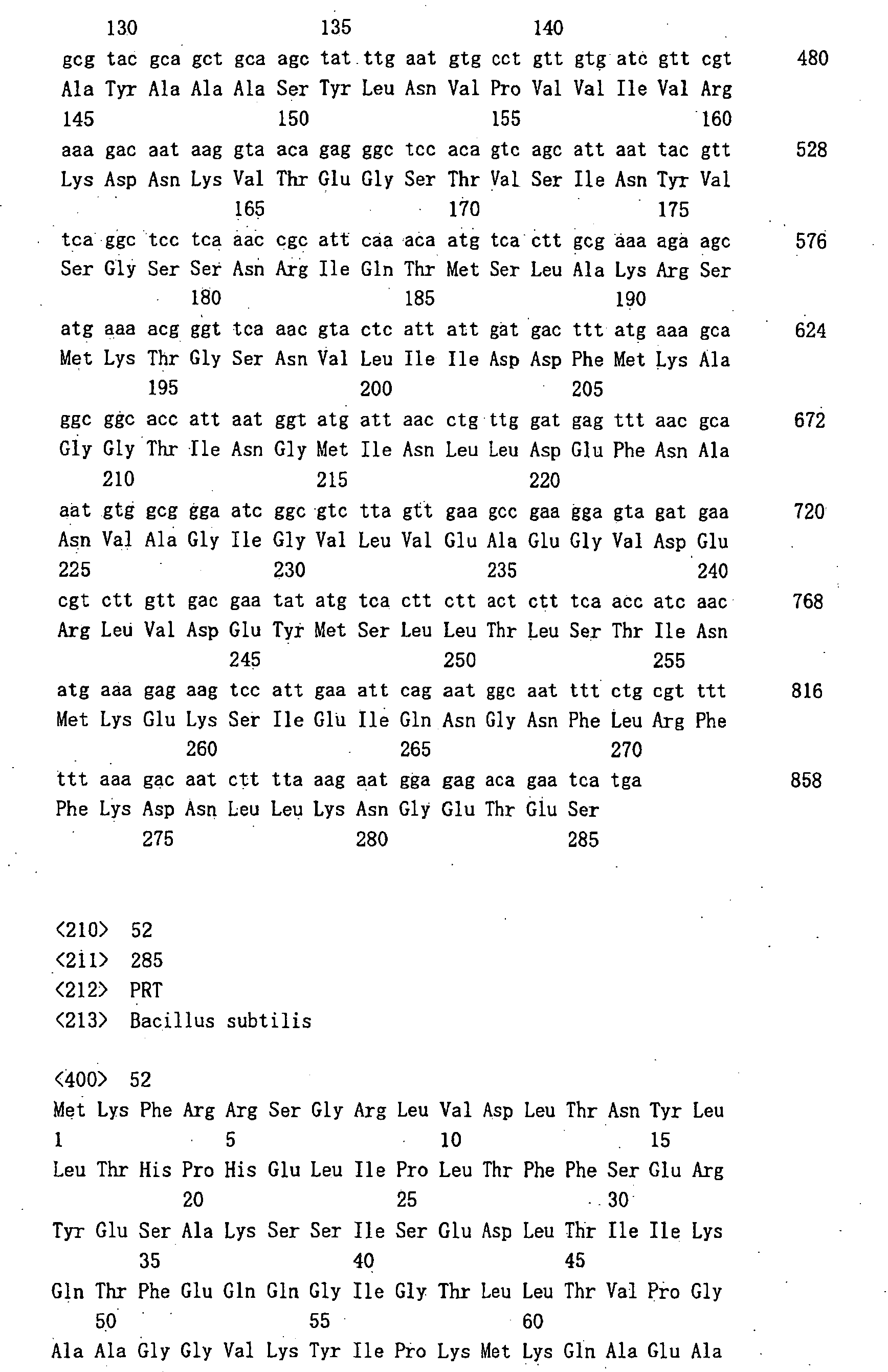 130 135 140

gcg tac gca gct gca agc tat ttg aat gtg cct gtt gtg atc gtt cgt 480
Ala Tyr Ala Ala Ala Ser Tyr Leu Asn Val Pro Val Val Ile Val Arg
145 150 155 160

aaa gac aat aag gta aca gag ggc tcc aca gtc agc att aat tac gtt 528
Lys Asp Asn Lys Val Thr Glu Gly Ser Thr Val Ser Ile Asn Tyr Val
165 170 175

tca ggc tcc tca aac cgc att caa aca atg tca ctt gcg aaa aga agc 576
Ser Gly Ser Ser Asn Arg Ile Gln Thr Met Ser Leu Ala Lys Arg Ser
180 185 190

atg aaa acg ggt tca aac gta ctc att att gat gac ttt atg aaa gca 624
Met Lys Thr Gly Ser Asn Val Leu Ile Ile Asp Asp Phe Met Lys Ala
195 200 205

ggc ggc acc att aat ggt atg att aac ctg ttg gat gag ttt aac gca 672
Gly Gly Thr Ile Asn Gly Met Ile Asn Leu Leu Asp Glu Phe Asn Ala
210 215 220

aat gtg gcg gga atc ggc gtc tta gtt gaa gcc gaa gga gta gat gaa 720
Asn Val Ala Gly Ile Gly Val Leu Val Glu Ala Glu Gly Val Asp Glu
225 230 235 240

cgt ctt gtt gac gaa tat atg tca ctt ctt act ctt tca acc atc aac 768
Arg Leu Val Asp Glu Tyr Met Ser Leu Leu Thr Leu Ser Thr Ile Asn
245 250 255

atg aaa gag aag tcc att gaa att cag aat ggc aat ttt ctg cgt ttt 816
Met Lys Glu Lys Ser Ile Glu Ile Gln Asn Gly Asn Phe Leu Arg Phe
260 265 270

ttt aaa gac aat ctt tta aag aat gga gag aca gaa tca tga 858
Phe Lys Asp Asn Leu Leu Lys Asn Gly Glu Thr Glu Ser
275 280 285

<210> 52
<211> 285
<212> PRT
<213> Bacillus subtilis

<400> 52
Met Lys Phe Arg Arg Ser Gly Arg Leu Val Asp Leu Thr Asn Tyr Leu
1 5 10 15
Leu Thr His Pro His Glu Leu Ile Pro Leu Thr Phe Phe Ser Glu Arg
20 25 30
Tyr Glu Ser Ala Lys Ser Ser Ile Ser Glu Asp Leu Thr Ile Ile Lys
35 40 45
Gln Thr Phe Glu Gln Gln Gly Ile Gly Thr Leu Leu Thr Val Pro Gly
50 55 60
Ala Ala Gly Gly Val Lys Tyr Ile Pro Lys Met Lys Gln Ala Glu Ala